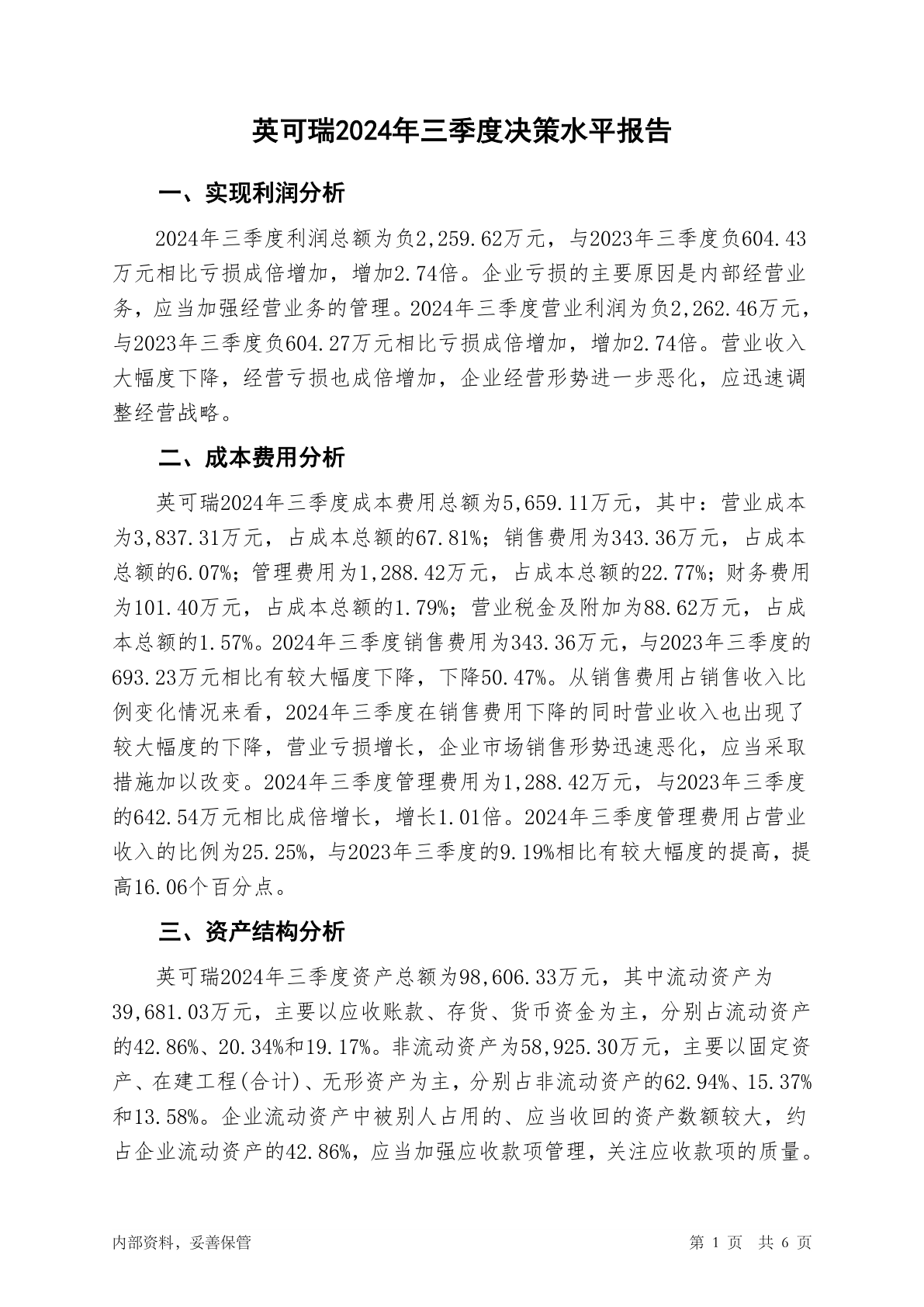 英可瑞2024年三季度决策水平报告

一、实现利润分析

2024年三季度利润总额为负2,259.62万元，与2023年三季度负604.43万元相比亏损成倍增加，增加2.74倍。企业亏损的主要原因是内部经营业务，应当加强经营业务的管理。2024年三季度营业利润为负2,262.46万元，与2023年三季度负604.27万元相比亏损成倍增加，增加2.74倍。营业收入大幅度下降，经营亏损也成倍增加，企业经营形势进一步恶化，应迅速调整经营战略。

二、成本费用分析

英可瑞2024年三季度成本费用总额为5,659.11万元，其中：营业成本为3,837.31万元，占成本总额的67.81%；销售费用为343.36万元，占成本总额的6.07%；管理费用为1,288.42万元，占成本总额的22.77%；财务费用为101.40万元，占成本总额的1.79%；营业税金及附加为88.62万元，占成本总额的1.57%。2024年三季度销售费用为343.36万元，与2023年三季度的693.23万元相比有较大幅度下降，下降50.47%。从销售费用占销售收入比例变化情况来看，2024年三季度在销售费用下降的同时营业收入也出现了较大幅度的下降，营业亏损增长，企业市场销售形势迅速恶化，应当采取措施加以改变。2024年三季度管理费用为1,288.42万元，与2023年三季度的642.54万元相比成倍增长，增长1.01倍。2024年三季度管理费用占营业收入的比例为25.25%，与2023年三季度的9.19%相比有较大幅度的提高，提高16.06个百分点。

三、资产结构分析

英可瑞2024年三季度资产总额为98,606.33万元，其中流动资产为39,681.03万元，主要以应收账款、存货、货币资金为主，分别占流动资产的42.86%、20.34%和19.17%。非流动资产为58,925.30万元，主要以固定资产、在建工程(合计)、无形资产为主，分别占非流动资产的62.94%、15.37%和13.58%。企业流动资产中被别人占用的、应当收回的资产数额较大，约占企业流动资产的42.86%，应当加强应收款项管理，关注应收款项的质量。

内部资料，妥善保管

第 1 页 共 6 页